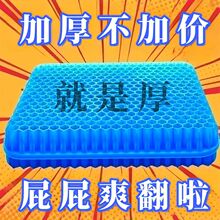 加厚不加价

就是厚

屁屁爽翻啦